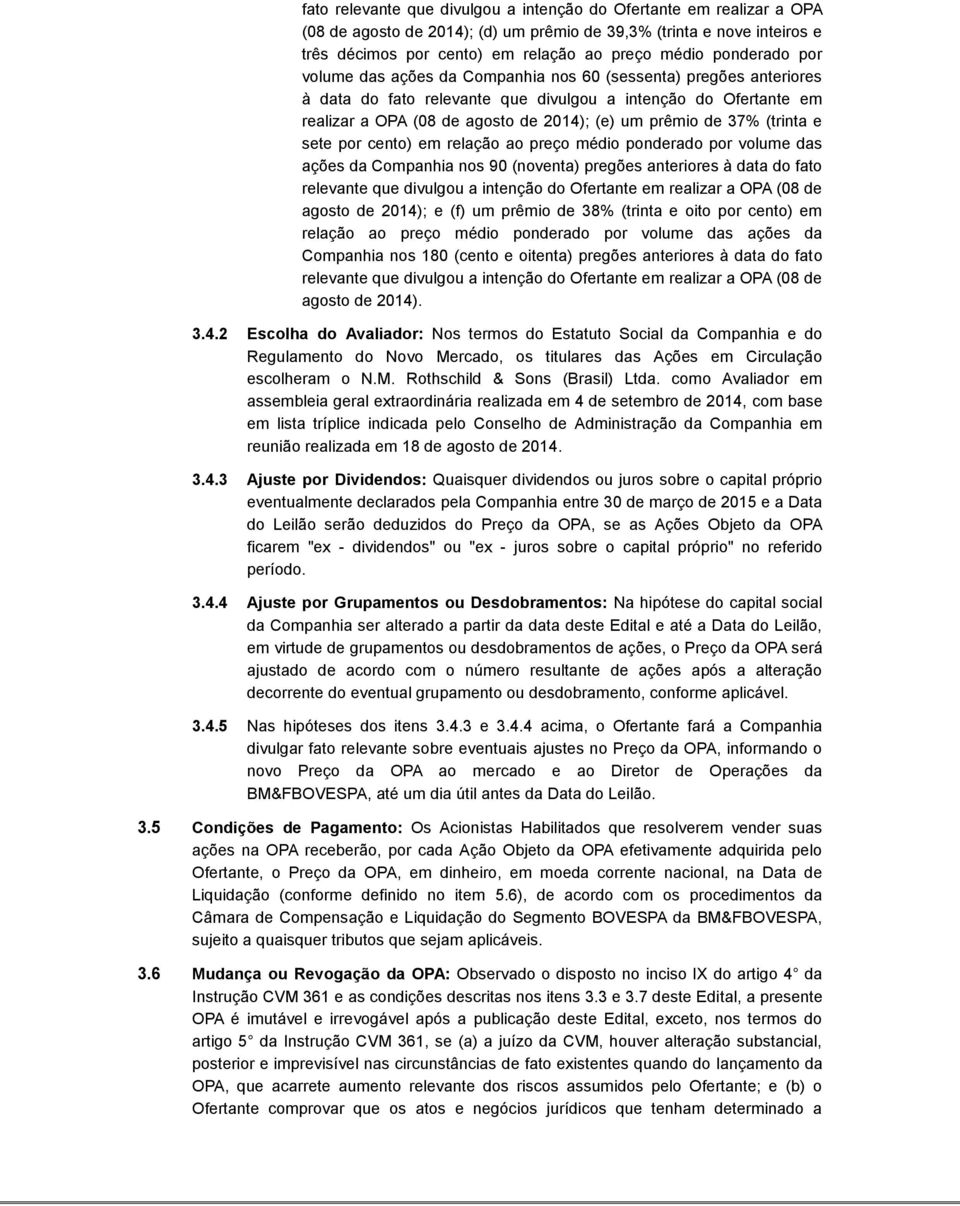 fato relevante que divulgou a intenção do Ofertante em realizar a OPA (08 de agosto de 2014); (d) um prêmio de 39,3% (trinta e nove inteiros e três décimos por cento) em relação ao preço médio ponderado por volume das ações da Companhia nos 60 (sessenta) pregões anteriores à data do fato relevante que divulgou a intenção do Ofertante em realizar a OPA (08 de agosto de 2014); (e) um prêmio de 37% (trinta e sete por cento) em relação ao preço médio ponderado por volume das ações da Companhia nos 90 (noventa) pregões anteriores à data do fato relevante que divulgou a intenção do Ofertante em realizar a OPA (08 de agosto de 2014); e (f) um prêmio de 38% (trinta e oito por cento) em relação ao preço médio ponderado por volume das ações da Companhia nos 180 (cento e oitenta) pregões anteriores à data do fato relevante que divulgou a intenção do Ofertante em realizar a OPA (08 de agosto de 2014).

3.4.2 Escolha do Avaliador: Nos termos do Estatuto Social da Companhia e do Regulamento do Novo Mercado, os titulares das Ações em Circulação escolheram o N.M. Rothschild & Sons (Brasil) Ltda. como Avaliador em assembleia geral extraordinária realizada em 4 de setembro de 2014, com base em lista tríplice indicada pelo Conselho de Administração da Companhia em reunião realizada em 18 de agosto de 2014.

3.4.3 Ajuste por Dividendos: Quaisquer dividendos ou juros sobre o capital próprio eventualmente declarados pela Companhia entre 30 de março de 2015 e a Data do Leilão serão deduzidos do Preço da OPA, se as Ações Objeto da OPA ficarem "ex - dividendos" ou "ex - juros sobre o capital próprio" no referido período.

3.4.4 Ajuste por Grupamentos ou Desdobramentos: Na hipótese do capital social da Companhia ser alterado a partir da data deste Edital e até a Data do Leilão, em virtude de grupamentos ou desdobramentos de ações, o Preço da OPA será ajustado de acordo com o número resultante de ações após a alteração decorrente do eventual grupamento ou desdobramento, conforme aplicável.

3.4.5 Nas hipóteses dos itens 3.4.3 e 3.4.4 acima, o Ofertante fará a Companhia divulgar fato relevante sobre eventuais ajustes no Preço da OPA, informando o novo Preço da OPA ao mercado e ao Diretor de Operações da BM&FBOVESPA, até um dia útil antes da Data do Leilão.

3.5 Condições de Pagamento: Os Acionistas Habilitados que resolverem vender suas ações na OPA receberão, por cada Ação Objeto da OPA efetivamente adquirida pelo Ofertante, o Preço da OPA, em dinheiro, em moeda corrente nacional, na Data de Liquidação (conforme definido no item 5.6), de acordo com os procedimentos da Câmara de Compensação e Liquidação do Segmento BOVESPA da BM&FBOVESPA, sujeito a quaisquer tributos que sejam aplicáveis.

3.6 Mudança ou Revogação da OPA: Observado o disposto no inciso IX do artigo 4° da Instrução CVM 361 e as condições descritas nos itens 3.3 e 3.7 deste Edital, a presente OPA é imutável e irrevogável após a publicação deste Edital, exceto, nos termos do artigo 5° da Instrução CVM 361, se (a) a juízo da CVM, houver alteração substancial, posterior e imprevisível nas circunstâncias de fato existentes quando do lançamento da OPA, que acarrete aumento relevante dos riscos assumidos pelo Ofertante; e (b) o Ofertante comprovar que os atos e negócios jurídicos que tenham determinado a